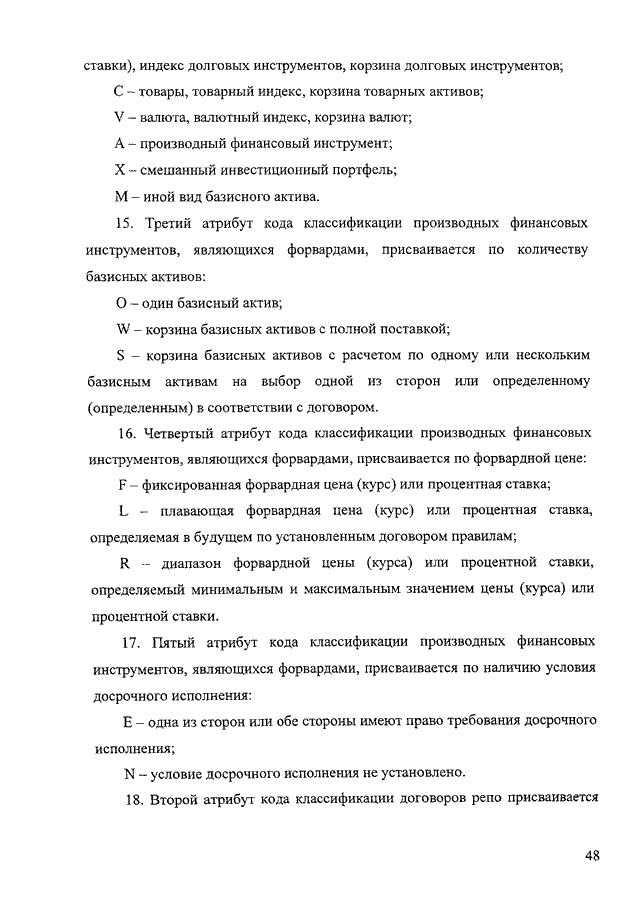 ставки), индекс долговых инструментов, корзина долговых инструментов;

C – товары, товарный индекс, корзина товарных активов;

V – валюта, валютный индекс, корзина валют;

A – производный финансовый инструмент;

X – смешанный инвестиционный портфель;

M – иной вид базисного актива.

15. Третий атрибут кода классификации производных финансовых инструментов, являющихся форвардами, присваивается по количеству базисных активов:

O – один базисный актив;

W – корзина базисных активов с полной поставкой;

S – корзина базисных активов с расчетом по одному или нескольким базисным активам на выбор одной из сторон или определенному (определенным) в соответствии с договором.

16. Четвертый атрибут кода классификации производных финансовых инструментов, являющихся форвардами, присваивается по форвардной цене:

F – фиксированная форвардная цена (курс) или процентная ставка;

L – плавающая форвардная цена (курс) или процентная ставка, определяемая в будущем по установленным договором правилам;

R – диапазон форвардной цены (курса) или процентной ставки, определяемый минимальным и максимальным значением цены (курса) или процентной ставки.

17. Пятый атрибут кода классификации производных финансовых инструментов, являющихся форвардами, присваивается по наличию условия досрочного исполнения:

E – одна из сторон или обе стороны имеют право требования досрочного исполнения;

N – условие досрочного исполнения не установлено.

18. Второй атрибут кода классификации договоров репо присваивается

48